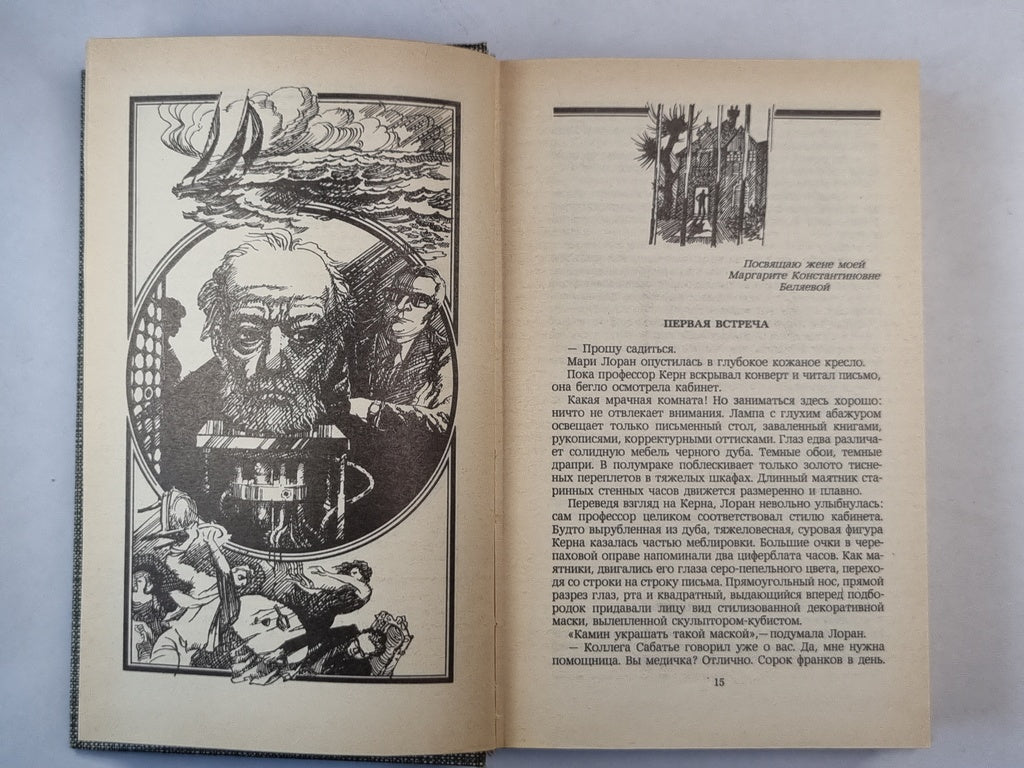 Посвящаю жене моей Маргарите Константиновне Беляевой

ПЕРВАЯ ВСТРЕЧА

— Прошу садиться.

Мари Лоран опустилась в глубокое кожаное кресло.

Пока профессор Керн вскрывал конверт и читал письмо, она бегло осмотрела кабинет.

Какая мрачная комната! Но заниматься здесь хорошо: ничто не отвлекает внимания. Лампа с глухим абажуром освещает только письменный стол, заваленный книгами, рукописями, корректурными оттисками. Глаз едва различает солидную мебель черного дуба. Темные обои, темные драпри. В полумраке поблескивает только золото тисненых переплетов в тяжелых шкафах. Длинный маятник старинных стенных часов движется размеренно и плавно.

Переведя взгляд на Керна, Лоран невольно улыбнулась: сам профессор целиком соответствовал стилю кабинета. Будто вырубленная из дуба, тяжеловесная, суровая фигура Керна казалась частью меблировки. Большие очки в черепаховой оправе напоминали два циферблата часов. Как маятники, двигались его глаза серо-пепельного цвета, переходя со строки на строку письма. Прямоугольный нос, прямой разрез глаз, рта и квадратный, выдающийся вперед подбородок придавали лицу вид стилизованной декоративной маски, вылепленной скульптором-кубистом.

«Камин украшать такой маской»,— подумала Лоран.

— Коллега Сабатье говорил уже о вас. Да, мне нужна помощница. Вы медичка? Отлично. Сорок франков в день.

15